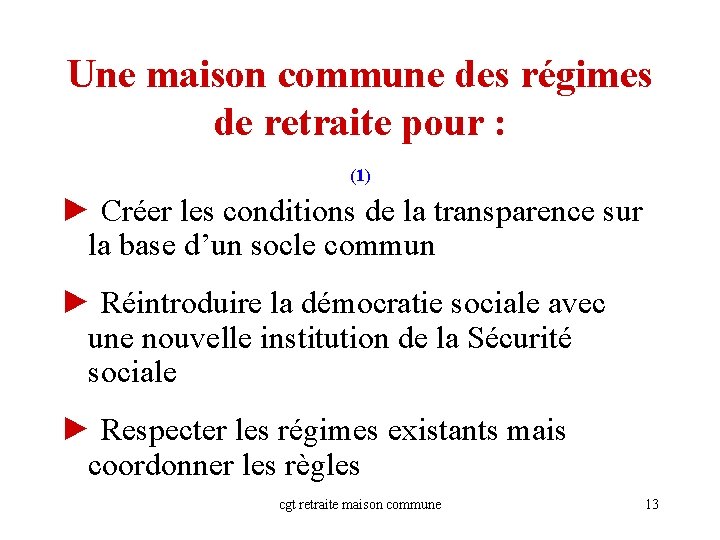 Une maison commune des régimes de retraite pour :

(1)

► Créer les conditions de la transparence sur la base d’un socle commun

► Réintroduire la démocratie sociale avec une nouvelle institution de la Sécurité sociale

► Respecter les régimes existants mais coordonner les règles

cgt retraite maison commune

13